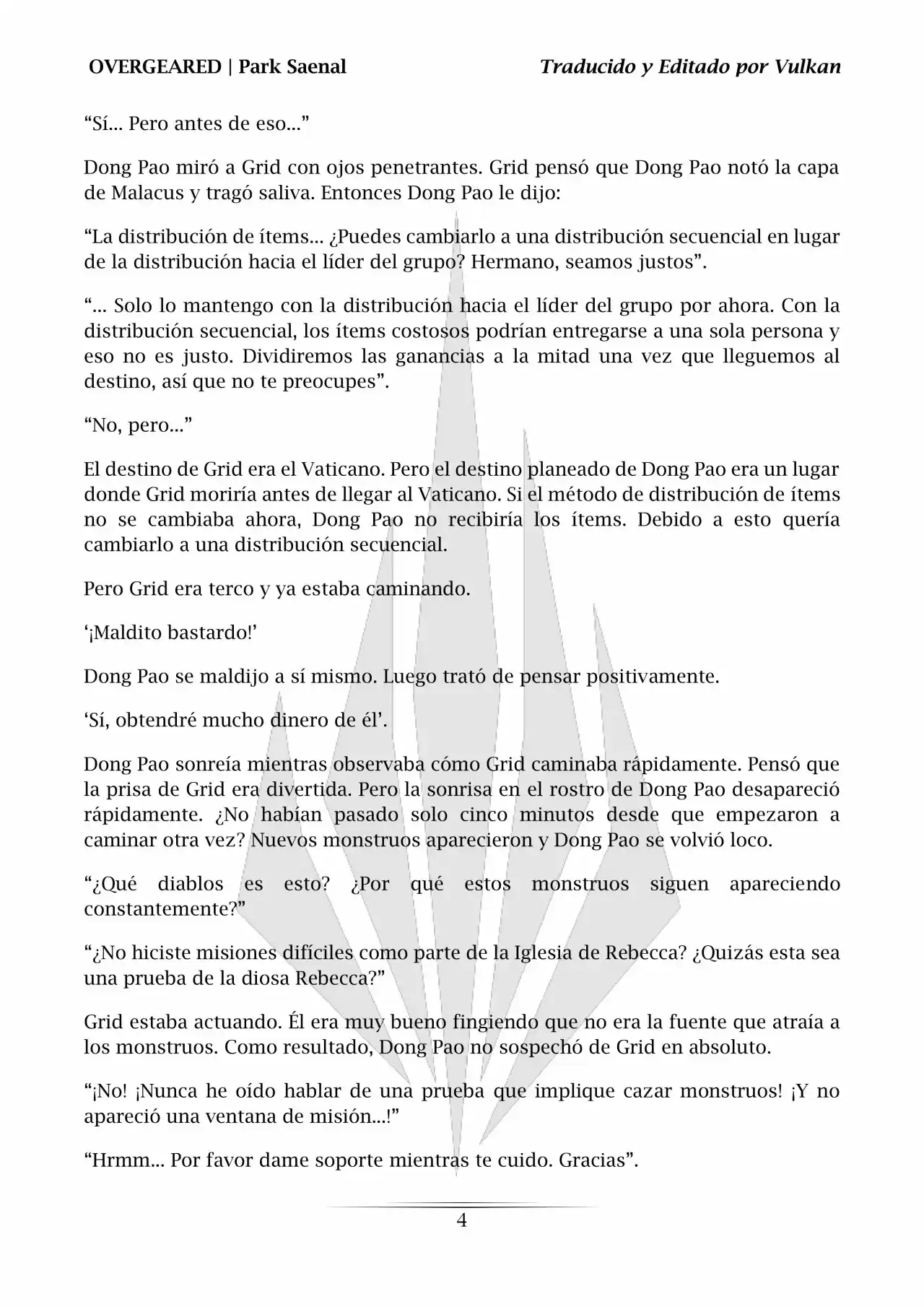 OVERGEARED | Park Saenal

Traducido y Editado por Vulkan

“Sí… Pero antes de eso…”

Dong Pao miró a Grid con ojos penetrantes. Grid pensó que Dong Pao notó la capa de Malacus y tragó saliva. Entonces Dong Pao le dijo:

“La distribución de ítems… ¿Puedes cambiarlo a una distribución secuencial en lugar de la distribución hacia el líder del grupo? Hermano, seamos justos”.

“… Solo lo mantengo con la distribución hacia el líder del grupo por ahora. Con la distribución secuencial, los ítems costosos podrían entregarse a una sola persona y eso no es justo. Dividiremos las ganancias a la mitad una vez que lleguemos al destino, así que no te preocupes”.

“No, pero…”

El destino de Grid era el Vaticano. Pero el destino planeado de Dong Pao era un lugar donde Grid moriría antes de llegar al Vaticano. Si el método de distribución de ítems no se cambiaba ahora, Dong Pao no recibiría los ítems. Debido a esto quería cambiarlo a una distribución secuencial.

Pero Grid era terco y ya estaba caminando.

‘¡Maldito bastardo!’

Dong Pao se maldijo a sí mismo. Luego trató de pensar positivamente.

‘Sí, obtendré mucho dinero de él’.

Dong Pao sonreía mientras observaba cómo Grid caminaba rápidamente. Pensó que la prisa de Grid era divertida. Pero la sonrisa en el rostro de Dong Pao desapareció rápidamente. ¿No habían pasado solo cinco minutos desde que empezaron a caminar otra vez? Nuevos monstruos aparecieron y Dong Pao se volvió loco.

“¿Qué diablos es esto? ¿Por qué estos monstruos siguen apareciendo constantemente?”

“¿No hiciste misiones difíciles como parte de la Iglesia de Rebecca? ¿Quizás esta sea una prueba de la diosa Rebecca?”

Grid estaba actuando. Él era muy bueno fingiendo que no era la fuente que atraía a los monstruos. Como resultado, Dong Pao no sospechó de Grid en absoluto.

“¡No! ¡Nunca he oído hablar de una prueba que implique cazar monstruos! ¡Y no apareció una ventana de misión…!”

“Hrmm… Por favor dame soporte mientras te cuido. Gracias”.

4